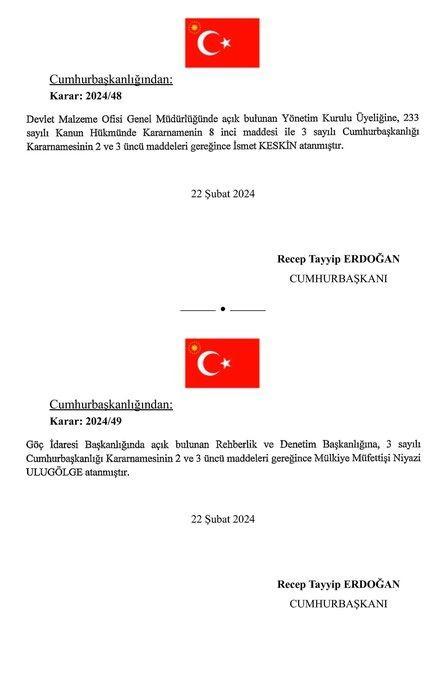 Cumhurbaşkanlığından:
Karar: 2024/48

Devlet Malzeme Ofisi Genel Müdürlüğünde açık bulunan Yönetim Kurulu Üyeliğine, 233 sayılı Kanun Hükmünde Kararnamenin 8 inci maddesi ile 3 sayılı Cumhurbaşkanlığı Kararnamesinin 2 ve 3 üncü maddeleri gereğince İsmet KESKİN atanmıştır.

22 Şubat 2024

Recep Tayyip ERDOĞAN
CUMHURBAŞKANI

Cumhurbaşkanlığından:
Karar: 2024/49

Göç İdaresi Başkanlığında açık bulunan Rehberlik ve Denetim Başkanlığına, 3 sayılı Cumhurbaşkanlığı Kararnamesinin 2 ve 3 üncü maddeleri gereğince Mülkiye Müfettişi Niyazi ULUGÖLGE atanmıştır.

22 Şubat 2024

Recep Tayyip ERDOĞAN
CUMHURBAŞKANI